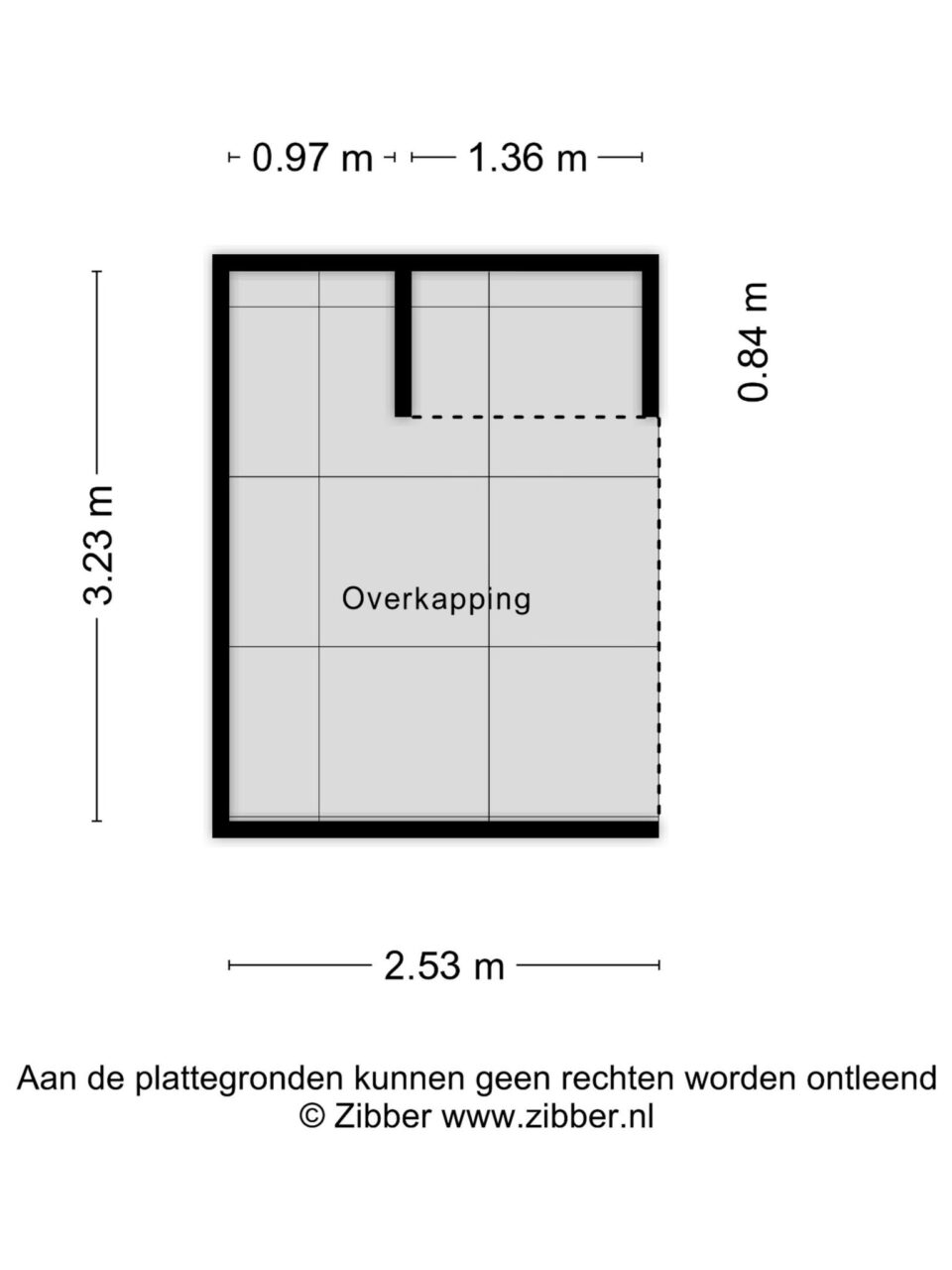 0.97 m 1.36 m

0.84 m

3.23 m

Overkapping

2.53 m

Aan de plattegronden kunnen geen rechten worden ontleend
© Zibber www.zibber.nl